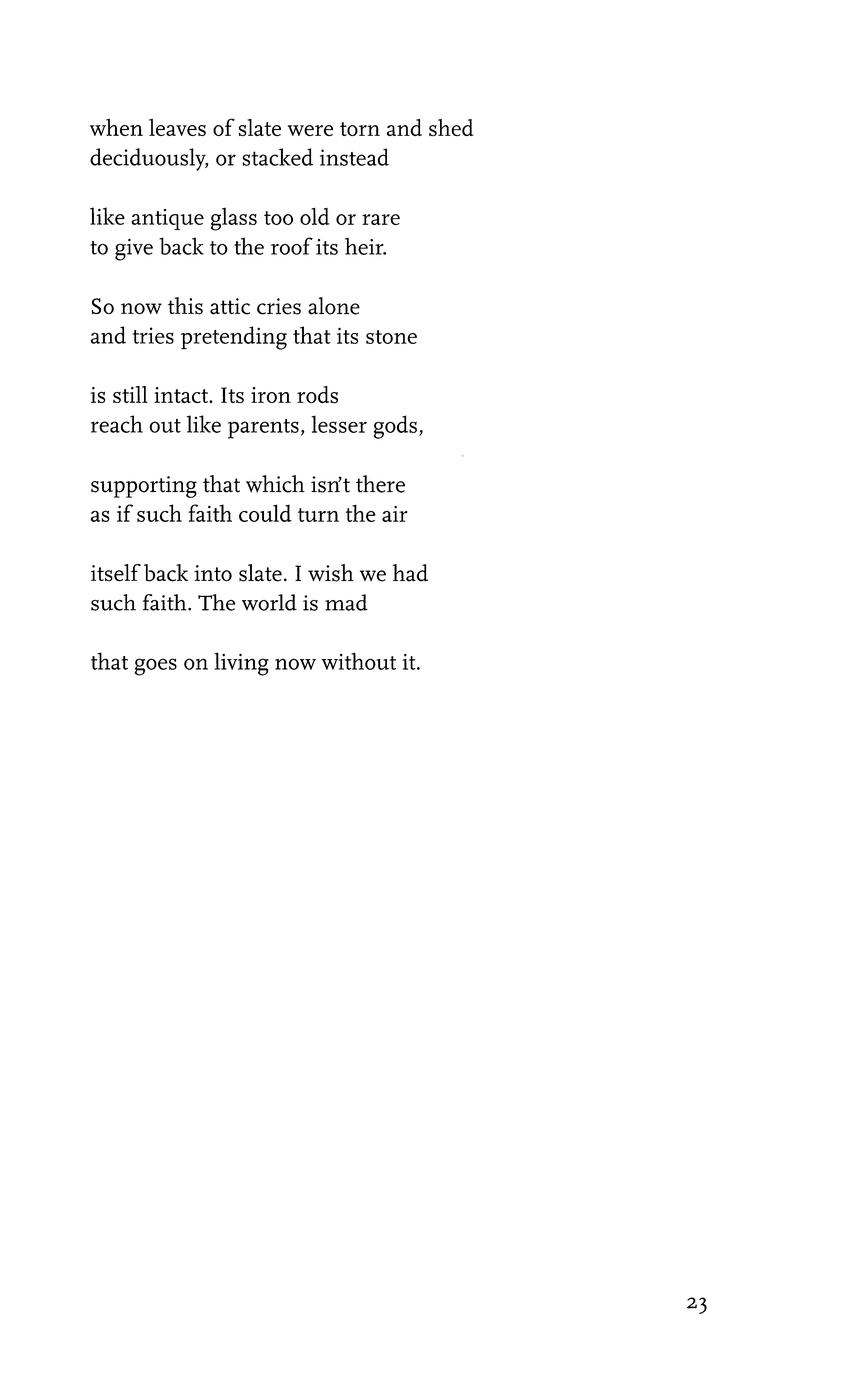 when leaves of slate were torn and shed
deciduously, or stacked instead

like antique glass too old or rare
to give back to the roof its heir.

So now this attic cries alone
and tries pretending that its stone

is still intact. Its iron rods
reach out like parents, lesser gods,

supporting that which isn't there
as if such faith could turn the air

itself back into slate. I wish we had
such faith. The world is mad

that goes on living now without it.

23